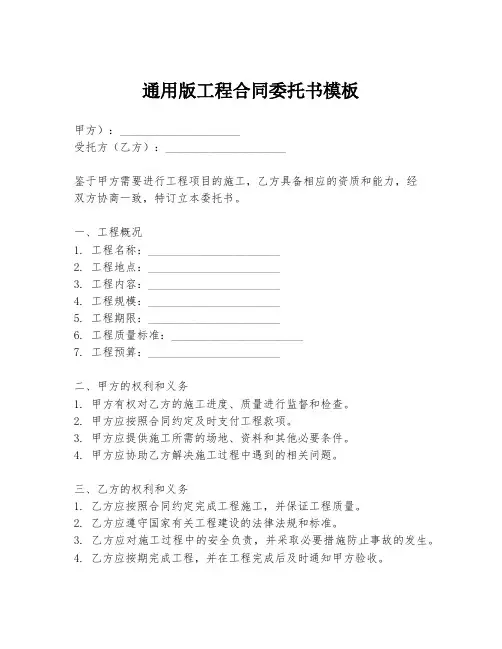 通用版工程合同委托书模板

甲方）：____________________
受托方（乙方）：____________________

鉴于甲方需要进行工程项目的施工，乙方具备相应的资质和能力，经双方协商一致，特订立本委托书。

一、工程概况
1. 工程名称：____________________
2. 工程地点：____________________
3. 工程内容：____________________
4. 工程规模：____________________
5. 工程期限：____________________
6. 工程质量标准：____________________
7. 工程预算：____________________

二、甲方的权利和义务
1. 甲方有权对乙方的施工进度、质量进行监督和检查。
2. 甲方应按照合同约定及时支付工程款项。
3. 甲方应提供施工所需的场地、资料和其他必要条件。
4. 甲方应协助乙方解决施工过程中遇到的相关问题。

三、乙方的权利和义务
1. 乙方应按照合同约定完成工程施工，并保证工程质量。
2. 乙方应遵守国家有关工程建设的法律法规和标准。
3. 乙方应对施工过程中的安全负责，并采取必要措施防止事故的发生。
4. 乙方应按期完成工程，并在工程完成后及时通知甲方验收。